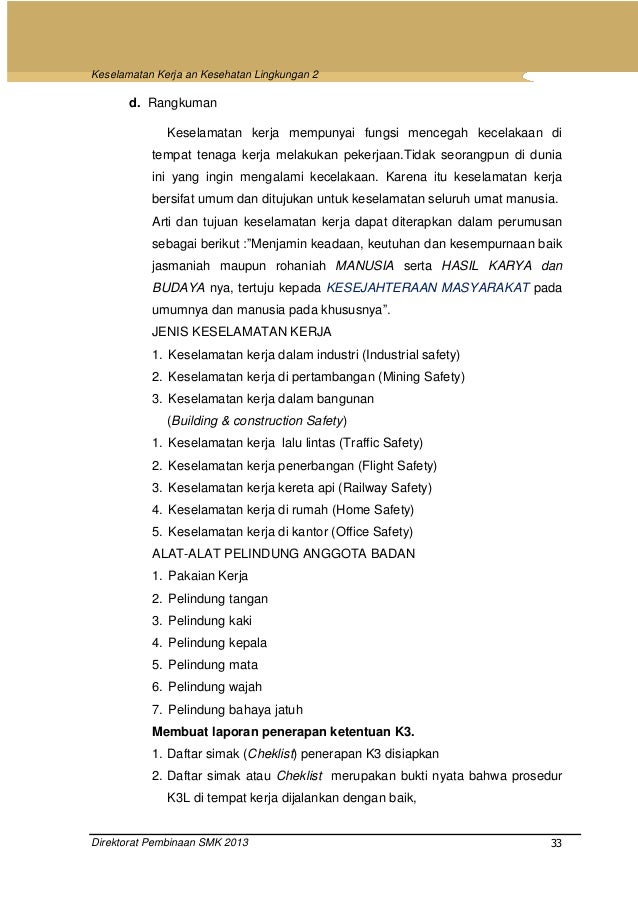 Keselamatan Kerja an Kesehatan Lingkungan 2

d. Rangkuman

Keselamatan kerja mempunyai fungsi mencegah kecelakaan di tempat tenaga kerja melakukan pekerjaan.Tidak seorangpun di dunia ini yang ingin mengalami kecelakaan. Karena itu keselamatan kerja bersifat umum dan ditujukan untuk keselamatan seluruh umat manusia.

Arti dan tujuan keselamatan kerja dapat diterapkan dalam perumusan sebagai berikut :"Menjamin keadaan, keutuhan dan kesempurnaan baik jasmaniah maupun rohaniah MANUSIA serta HASIL KARYA dan BUDAYA nya, tertuju kepada KESEJAHTERAAN MASYARAKAT pada umumnya dan manusia pada khususnya".

JENIS KESELAMATAN KERJA

1. Keselamatan kerja dalam industri (Industrial safety)
2. Keselamatan kerja di pertambangan (Mining Safety)
3. Keselamatan kerja dalam bangunan (Building & construction Safety)
1. Keselamatan kerja lalu lintas (Traffic Safety)
2. Keselamatan kerja penerbangan (Flight Safety)
3. Keselamatan kerja kereta api (Railway Safety)
4. Keselamatan kerja di rumah (Home Safety)
5. Keselamatan kerja di kantor (Office Safety)

ALAT-ALAT PELINDUNG ANGGOTA BADAN

1. Pakaian Kerja
2. Pelindung tangan
3. Pelindung kaki
4. Pelindung kepala
5. Pelindung mata
6. Pelindung wajah
7. Pelindung bahaya jatuh

Membuat laporan penerapan ketentuan K3.

1. Daftar simak (Cheklist) penerapan K3 disiapkan
2. Daftar simak atau Cheklist merupakan bukti nyata bahwa prosedur K3L di tempat kerja dijalankan dengan baik,

Direktorat Pembinaan SMK 2013 33